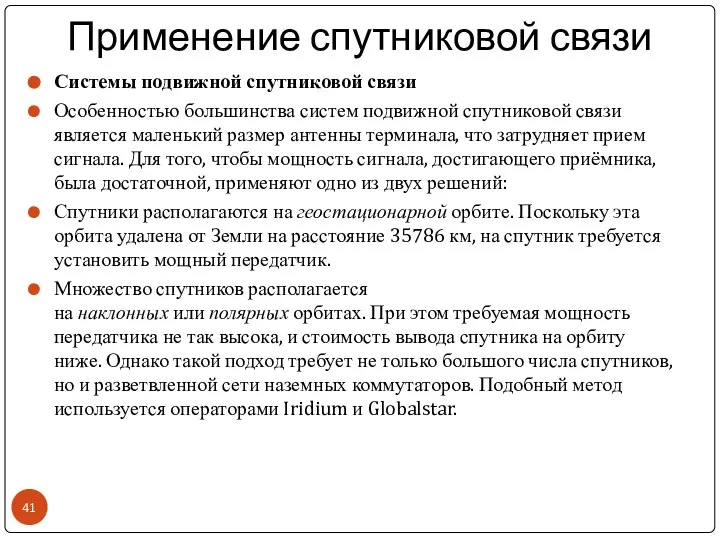 Применение спутниковой связи

Системы подвижной спутниковой связи

Особенностью большинства систем подвижной спутниковой связи является маленький размер антенны терминала, что затрудняет прием сигнала. Для того, чтобы мощность сигнала, достигающего приёмника, была достаточной, применяют одно из двух решений:

Спутники располагаются на геостационарной орбите. Поскольку эта орбита удалена от Земли на расстояние 35786 км, на спутник требуется установить мощный передатчик.

Множество спутников располагается на наклонных или полярных орбитах. При этом требуемая мощность передатчика не так высока, и стоимость вывода спутника на орбиту ниже. Однако такой подход требует не только большого числа спутников, но и разветвленной сети наземных коммутаторов. Подобный метод используется операторами Iridium и Globalstar.

41